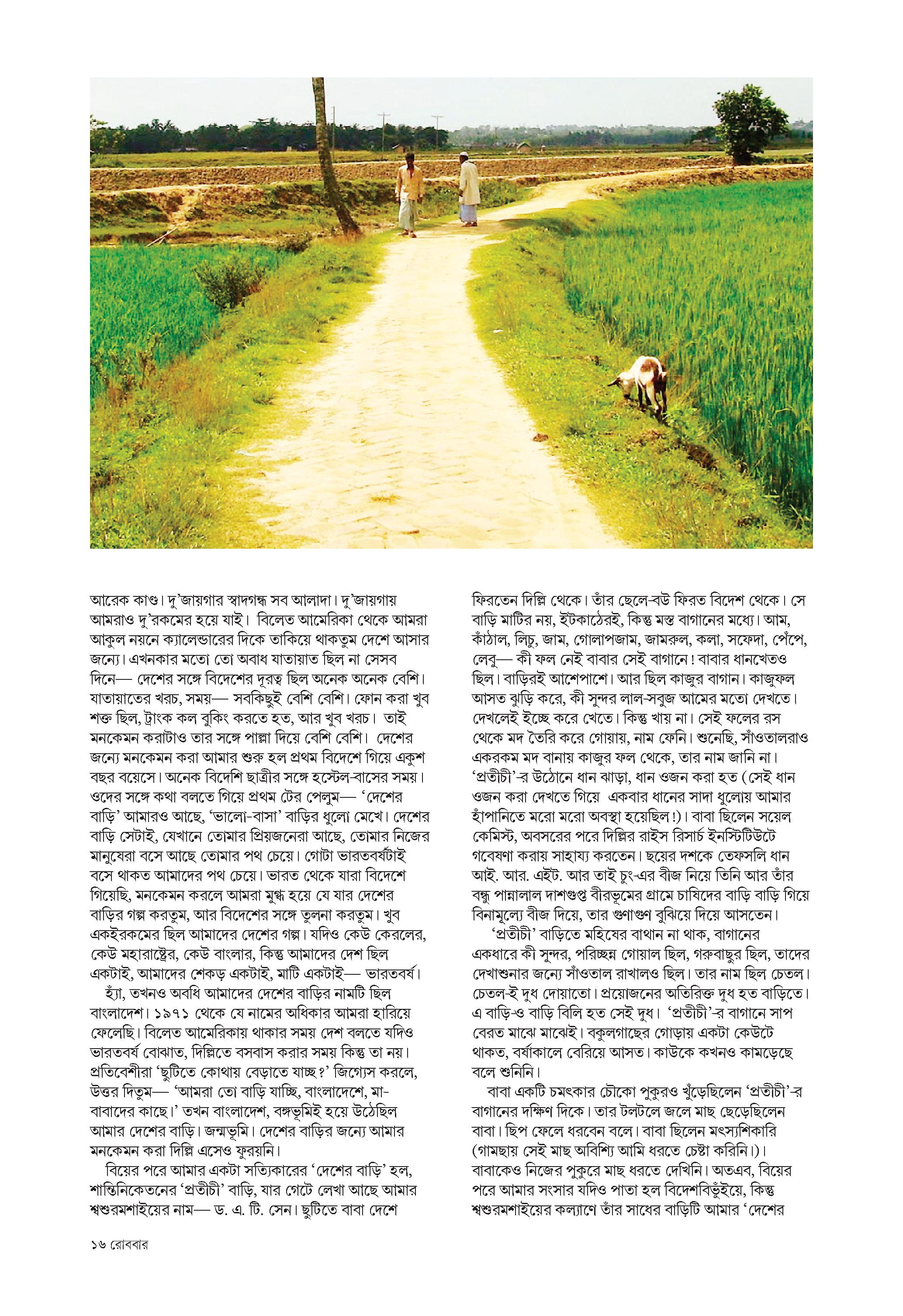 আরেক কাণ্ড। দু'জায়গার স্বাদগন্ধ সব আলাদা। দু'জায়গায় আমরাও দু'রকমের হয়ে যাই। বিলেত আমেরিকা থেকে আমরা আকুল নয়নে ক্যালেন্ডারের দিকে তাকিয়ে থাকতুম দেশে আসার জন্যে। এখনকার মতো তো অবাধ যাতায়াত ছিল না সেসব দিনে— দেশের সঙ্গে বিদেশের দূরত্ব ছিল অনেক অনেক বেশি। যাতায়াতের খরচ, সময়— সবকিছুই বেশি বেশি। ফোন করা খুব শক্ত ছিল, ট্রাংক কল বুকিং করতে হত, আর খুব খরচ। তাই মনকেমন করাটাও তার সঙ্গে পাল্লা দিয়ে বেশি বেশি। দেশের জন্যে মনকেমন করা আমার শুরু হল প্রথম বিদেশে গিয়ে একুশ বছর বয়েসে। অনেক বিদেশি ছাত্রীর সঙ্গে হস্টেল-বাসের সময়। ওদের সঙ্গে কথা বলতে গিয়ে প্রথম টের পেলুম— 'দেশের বাড়ি' আমারও আছে, 'ভালো-বাসা' বাড়ির ধুলো মেখে। দেশের বাড়ি সেটাই, যেখানে তোমার প্রিয়জনেরা আছে, তোমার নিজের মানুষেরা বসে আছে তোমার পথ চেয়ে। গোটা ভারতবর্ষটাই বসে থাকত আমাদের পথ চেয়ে। ভারত থেকে যারা বিদেশে গিয়েছি, মনকেমন করলে আমরা মুগ্ধ হয়ে যে যার দেশের বাড়ির গল্প করতুম, আর বিদেশের সঙ্গে তুলনা করতুম। খুব একইরকমের ছিল আমাদের দেশের গল্প। যদিও কেউ কেরলের, কেউ মহারাষ্ট্রের, কেউ বাংলার, কিন্তু আমাদের দেশ ছিল একটাই, আমাদের শেকড় একটাই, মাটি একটাই— ভারতবর্ষ।

হ্যাঁ, তখনও অবধি আমাদের দেশের বাড়ির নামটি ছিল বাংলাদেশ। ১৯৭১ থেকে যে নামের অধিকার আমরা হারিয়ে ফেলেছি। বিলেত আমেরিকায় থাকার সময় দেশ বলতে যদিও ভারতবর্ষ বোঝাত, দিল্লিতে বসবাস করার সময় কিন্তু তা নয়। প্রতিবেশীরা 'ছুটিতে কোথায় বেড়াতে যাচ্ছ?' জিগ্যেস করলে, উত্তর দিতুম— 'আমরা তো বাড়ি যাচ্ছি, বাংলাদেশে, মা-বাবাদের কাছে।' তখন বাংলাদেশ, বঙ্গভূমিই হয়ে উঠেছিল আমার দেশের বাড়ি। জন্মভূমি। দেশের বাড়ির জন্যে আমার মনকেমন করা দিল্লি এসেও ফুরয়নি।

বিয়ের পরে আমার একটা সত্যিকারের 'দেশের বাড়ি' হল, শান্তিনিকেতনের 'প্রতীচী' বাড়ি, যার গেটে লেখা আছে আমার শ্বশুরমশাইয়ের নাম— ড. এ. টি. সেন। ছুটিতে বাবা দেশে ফিরতেন দিল্লি থেকে। তাঁর ছেলে-বউ ফিরত বিদেশ থেকে। সে বাড়ি মাটির নয়, ইটকাঠেরই, কিন্তু মস্ত বাগানের মধ্যে। আম, কাঁঠাল, লিচু, জাম, গোলাপজাম, জামরুল, কলা, সফেদা, পেঁপে, লেবু— কী ফল নেই বাবার সেই বাগানে! বাবার ধানখেতও ছিল। বাড়িরই আশেপাশে। আর ছিল কাজুর বাগান। কাজুফল আসত ঝুড়ি করে, কী সুন্দর লাল-সবুজ আমের মতো দেখতে। দেখলেই ইচ্ছে করে খেতে। কিন্তু খায় না। সেই ফলের রস থেকে মদ তৈরি করে গোয়ায়, নাম ফেনি। শুনেছি, সাঁওতালরাও একরকম মদ বানায় কাজুর ফল থেকে, তার নাম জানি না। 'প্রতীচী'-র উঠোনে ধান ঝাড়া, ধান ওজন করা হত (সেই ধান ওজন করা দেখতে গিয়ে একবার ধানের সাদা ধুলোয় আমার হাঁপানিতে মরো মরো অবস্থা হয়েছিল!)। বাবা ছিলেন সয়েল কেমিস্ট, অবসরের পরে দিল্লির রাইস রিসার্চ ইনস্টিটিউটে গবেষণা করায় সাহায্য করতেন। ছয়ের দশকে তেফসলি ধান আই. আর. এইট. আর তাই চুং-এর বীজ নিয়ে তিনি আর তাঁর বন্ধু পান্নালাল দাশগুপ্ত বীরভূমের গ্রামে চাষিদের বাড়ি বাড়ি গিয়ে বিনামূল্যে বীজ দিয়ে, তার গুণাগুণ বুঝিয়ে দিয়ে আসতেন।

'প্রতীচী' বাড়িতে মহিষের বাথান না থাক, বাগানের একধারে কী সুন্দর, পরিচ্ছন্ন গোয়াল ছিল, গরুবাছুর ছিল, তাদের দেখাশুনার জন্যে সাঁওতাল রাখালও ছিল। তার নাম ছিল চেতল। চেতল-ই দুধ দোয়াতো। প্রয়োজনের অতিরিক্ত দুধ হত বাড়িতে। এ বাড়ি-ও বাড়ি বিলি হত সেই দুধ। 'প্রতীচী'-র বাগানে সাপ বেরত মাঝে মাঝেই। বকুলগাছের গোড়ায় একটা কেউটে থাকত, বর্ষাকালে বেরিয়ে আসত। কাউকে কখনও কামড়েছে বলে শুনিনি।

বাবা একটি চমৎকার চৌকো পুকুরও খুঁড়েছিলেন 'প্রতীচী'-র বাগানের দক্ষিণ দিকে। তার টলটলে জলে মাছ ছেড়েছিলেন বাবা। ছিপ ফেলে ধরবেন বলে। বাবা ছিলেন মৎস্যশিকারি (গামছায় সেই মাছ অবিশ্যি আমি ধরতে চেষ্টা করিনি।)। বাবাকেও নিজের পুকুরে মাছ ধরতে দেখিনি। অতএব, বিয়ের পরে আমার সংসার যদিও পাতা হল বিদেশবিভুঁইয়ে, কিন্তু শ্বশুরমশাইয়ের কল্যাণে তাঁর সাধের বাড়িটি আমার 'দেশের

১৬ রোববার